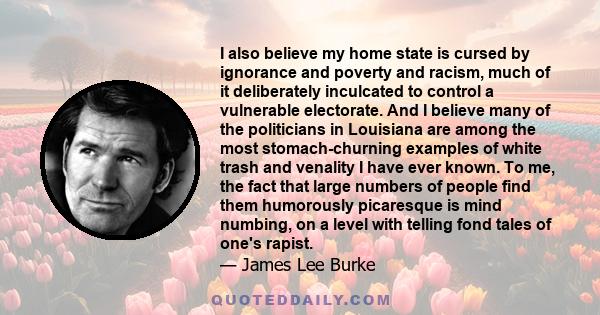 I also believe my home state is cursed by ignorance and poverty and racism, much of it deliberately inculcated to control a vulnerable electorate. And I believe many of the politicians in Louisiana are among the most stomach-churning examples of white trash and venality I have ever known. To me, the fact that large numbers of people find them humorously picaresque is mind numbing, on a level with telling fond tales of one's rapist.

— James Lee Burke

QUOTEDDAILY.COM